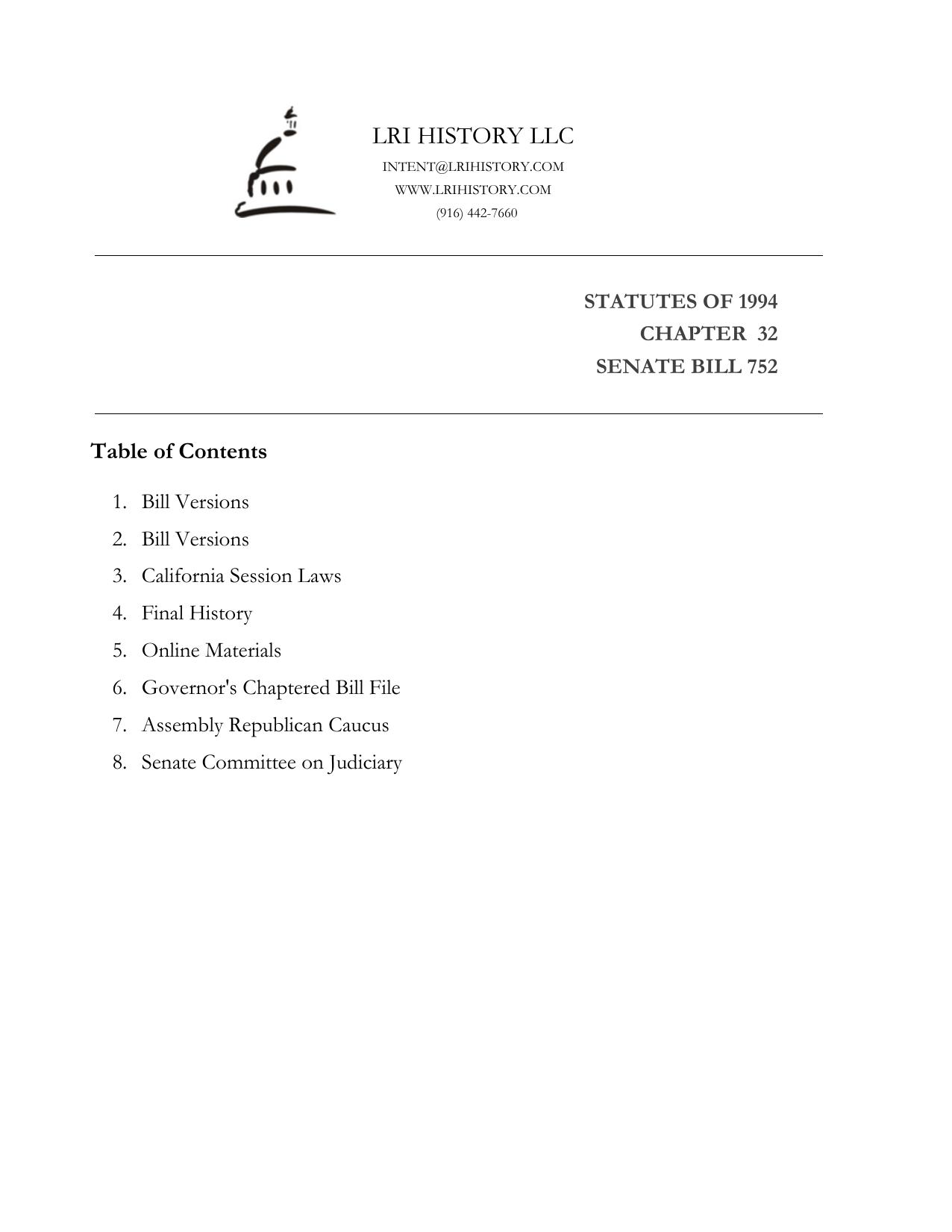 LRI HISTORY LLC
INTENT@LRIHISTORY.COM
WWW.LRIHISTORY.COM
(916) 442-7660

STATUTES OF 1994
CHAPTER 32
SENATE BILL 752

Table of Contents

1. Bill Versions
2. Bill Versions
3. California Session Laws
4. Final History
5. Online Materials
6. Governor's Chaptered Bill File
7. Assembly Republican Caucus
8. Senate Committee on Judiciary